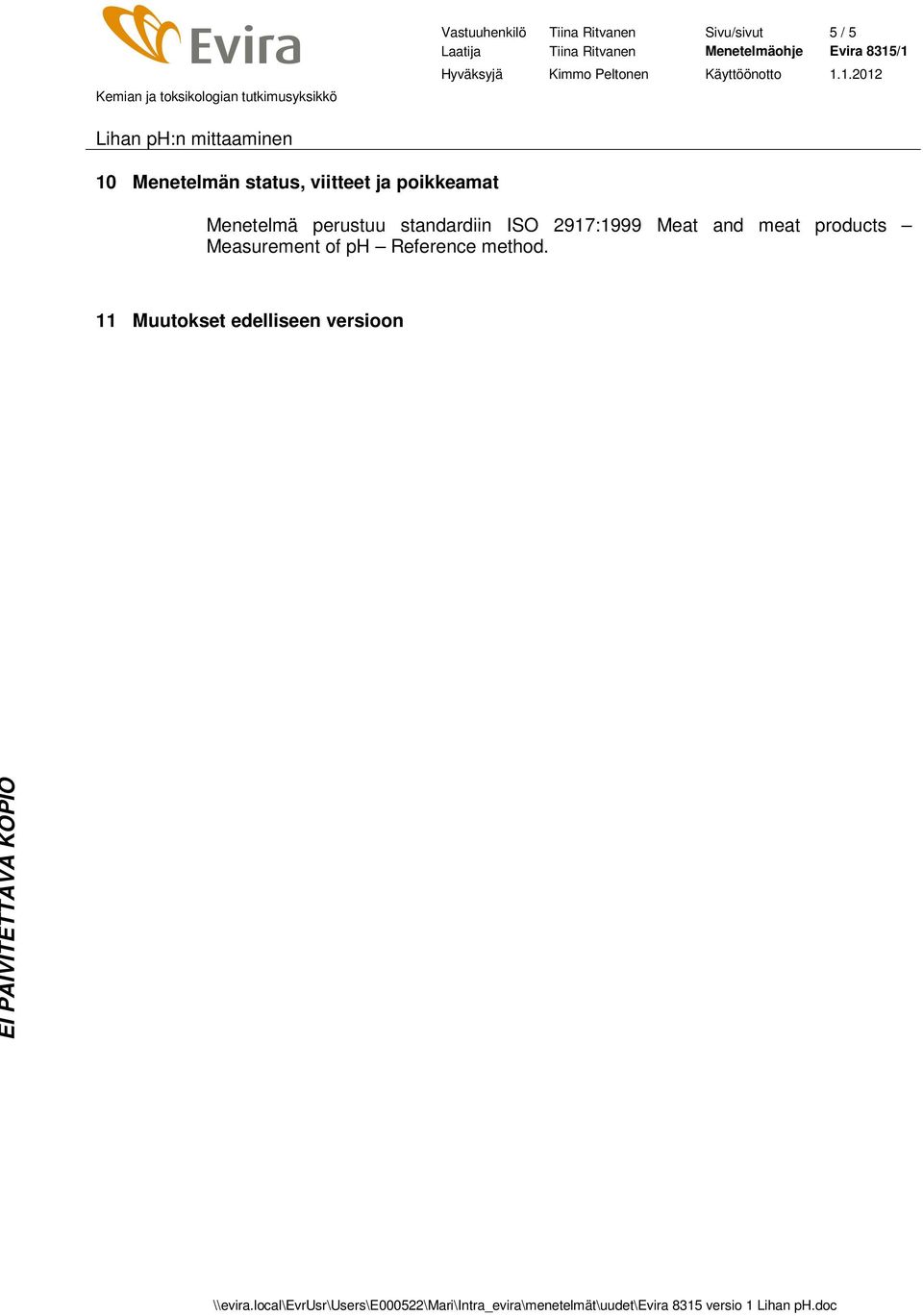 Evira

| Vastuuhenkilö | Tiina Ritvanen | Sivu/sivut | 5 / 5 |
|---|---|---|---|
| Laatija | Tiina Ritvanen | Menetelmäohje | Evira 8315/1 |
| Hyväksyjä | Kimmo Peltonen | Käyttöönotto | 1.1.2012 |

Kemian ja toksikologian tutkimusyksikkö

Lihan pH:n mittaaminen

10 Menetelmän status, viitteet ja poikkeamat

Menetelmä perustuu standardiin ISO 2917:1999 Meat and meat products – Measurement of pH – Reference method.

11 Muutokset edelliseen versioon

EI PÄIVITETTÄVÄ KOPIO

\\evira.local\EvrUsr\Users\E000522\Mari\Intra_evira\menetelmät\uudet\Evira 8315 versio 1 Lihan pH.doc